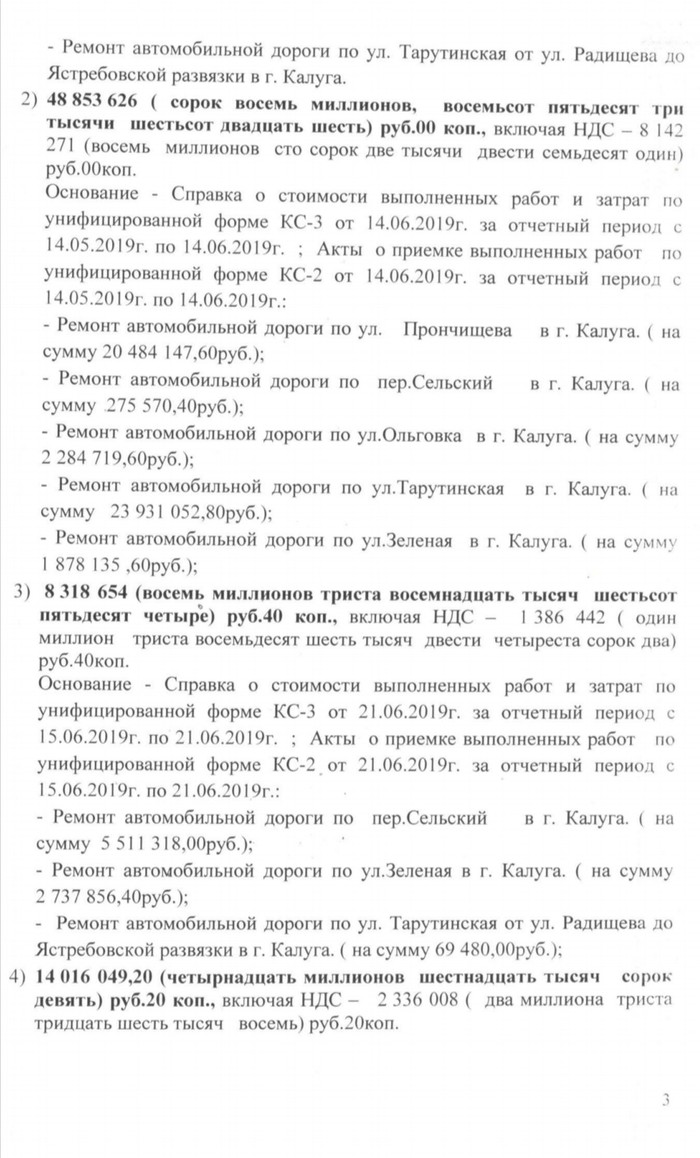 - Ремонт автомобильной дороги по ул. Тарутинская от ул. Радищева до Ястребовской развязки в г. Калуга.

2) 48 853 626 ( сорок восемь миллионов, восемьсот пятьдесят три тысячи шестьсот двадцать шесть) руб.00 коп., включая НДС – 8 142 271 (восемь миллионов сто сорок две тысячи двести семьдесят один) руб.00коп.

Основание - Справка о стоимости выполненных работ и затрат по унифицированной форме КС-3 от 14.06.2019г. за отчетный период с 14.05.2019г. по 14.06.2019г. ; Акты о приемке выполненных работ по унифицированной форме КС-2 от 14.06.2019г. за отчетный период с 14.05.2019г. по 14.06.2019г.:

- Ремонт автомобильной дороги по ул. Прончищева в г. Калуга. ( на сумму 20 484 147,60руб.);

- Ремонт автомобильной дороги по пер.Сельский в г. Калуга. ( на сумму 275 570,40руб.);

- Ремонт автомобильной дороги по ул.Ольговка в г. Калуга. ( на сумму 2 284 719,60руб.);

- Ремонт автомобильной дороги по ул.Тарутинская в г. Калуга. ( на сумму 23 931 052,80руб.);

- Ремонт автомобильной дороги по ул.Зеленая в г. Калуга. ( на сумму 1 878 135 ,60руб.);

3) 8 318 654 (восемь миллионов триста восемнадцать тысяч шестьсот пятьдесят четыре) руб.40 коп., включая НДС – 1 386 442 ( один миллион триста восемьдесят шесть тысяч двести четыреста сорок два) руб.40коп.

Основание - Справка о стоимости выполненных работ и затрат по унифицированной форме КС-3 от 21.06.2019г. за отчетный период с 15.06.2019г. по 21.06.2019г. ; Акты о приемке выполненных работ по унифицированной форме КС-2 от 21.06.2019г. за отчетный период с 15.06.2019г. по 21.06.2019г.:

- Ремонт автомобильной дороги по пер.Сельский в г. Калуга. ( на сумму 5 511 318,00руб.);

- Ремонт автомобильной дороги по ул.Зеленая в г. Калуга. ( на сумму 2 737 856,40руб.);

- Ремонт автомобильной дороги по ул. Тарутинская от ул. Радищева до Ястребовской развязки в г. Калуга. ( на сумму 69 480,00руб.);

4) 14 016 049,20 (четырнадцать миллионов шестнадцать тысяч сорок девять) руб.20 коп., включая НДС – 2 336 008 ( два миллиона триста тридцать шесть тысяч восемь) руб.20коп.

3